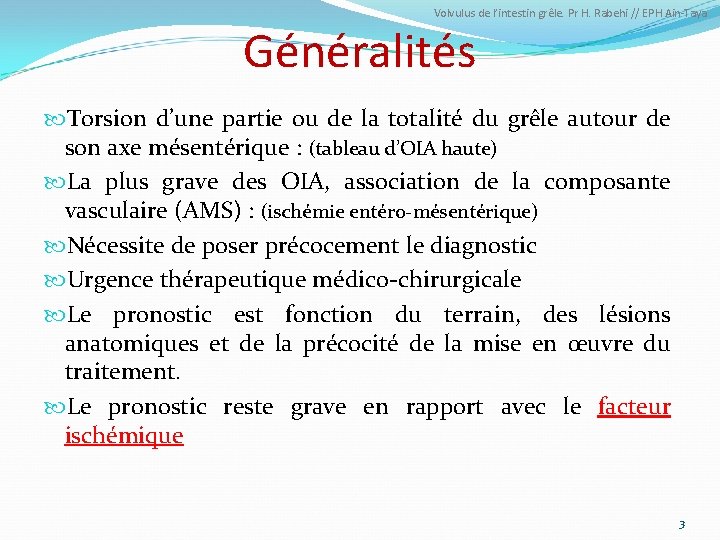 Volvulus de l'intestin grêle. Pr H. Rabehi // EPH Ain-Taya

Généralités

Torsion d'une partie ou de la totalité du grêle autour de son axe mésentérique : (tableau d'OIA haute)

La plus grave des OIA, association de la composante vasculaire (AMS) : (ischémie entéro-mésentérique)

Nécessite de poser précocement le diagnostic

Urgence thérapeutique médico-chirurgicale

Le pronostic est fonction du terrain, des lésions anatomiques et de la précocité de la mise en œuvre du traitement.

Le pronostic reste grave en rapport avec le facteur ischémique

3